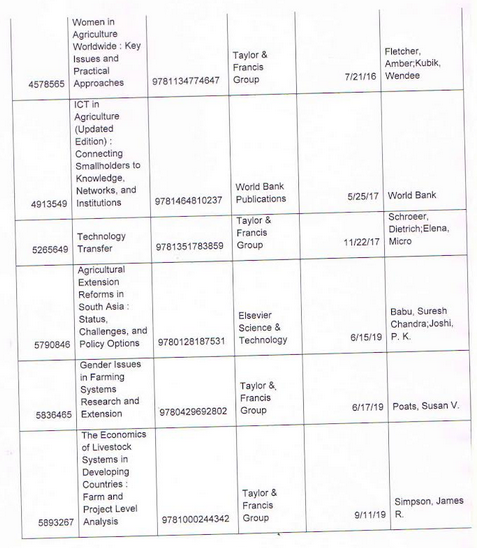 | | | | | | |
|---|---|---|---|---|---|
| 4578565 | Women in Agriculture Worldwide : Key Issues and Practical Approaches | 9781134774647 | Taylor & Francis Group | 7/21/16 | Fletcher, Amber;Kubik, Wendee |
| 4913549 | ICT in Agriculture (Updated Edition) : Connecting Smallholders to Knowledge, Networks, and Institutions | 9781464810237 | World Bank Publications | 5/25/17 | World Bank |
| 5265649 | Technology Transfer | 9781351783859 | Taylor & Francis Group | 11/22/17 | Schroeer, Dietrich;Elena, Micro |
| 5790846 | Agricultural Extension Reforms in South Asia : Status, Challenges, and Policy Options | 9780128187531 | Elsevier Science & Technology | 6/15/19 | Babu, Suresh Chandra;Joshi, P. K. |
| 5836465 | Gender Issues in Farming Systems Research and Extension | 9780429692802 | Taylor & Francis Group | 6/17/19 | Poats, Susan V. |
| 5893267 | The Economics of Livestock Systems in Developing Countries : Farm and Project Level Analysis | 9781000244342 | Taylor & Francis Group | 9/11/19 | Simpson, James R. |